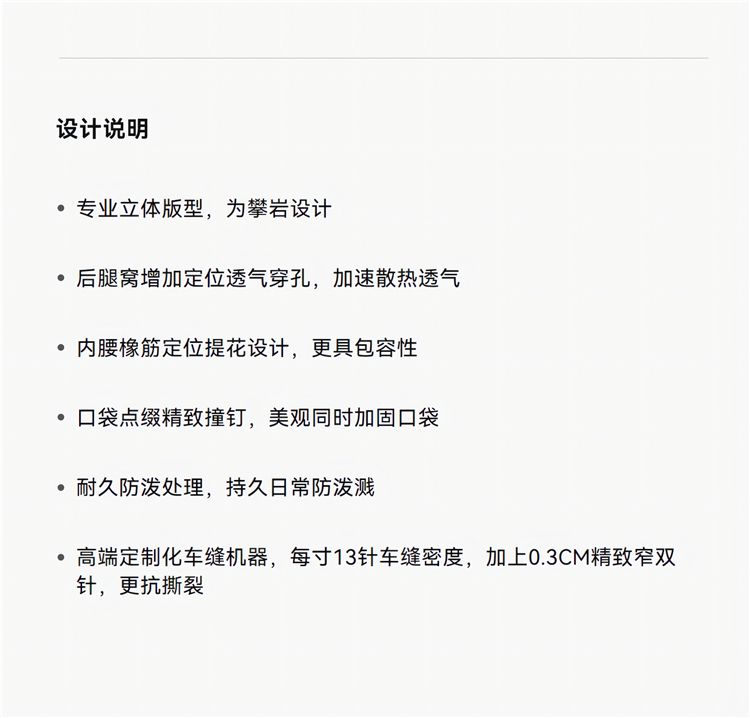 设计说明

• 专业立体版型，为攀岩设计

• 后腿窝增加定位透气穿孔，加速散热透气

• 内腰橡筋定位提花设计，更具包容性

• 口袋点缀精致撞钉，美观同时加固口袋

• 耐久防泼处理，持久日常防泼溅

• 高端定制化车缝机器，每寸13针车缝密度，加上0.3CM精致窄双针，更抗撕裂